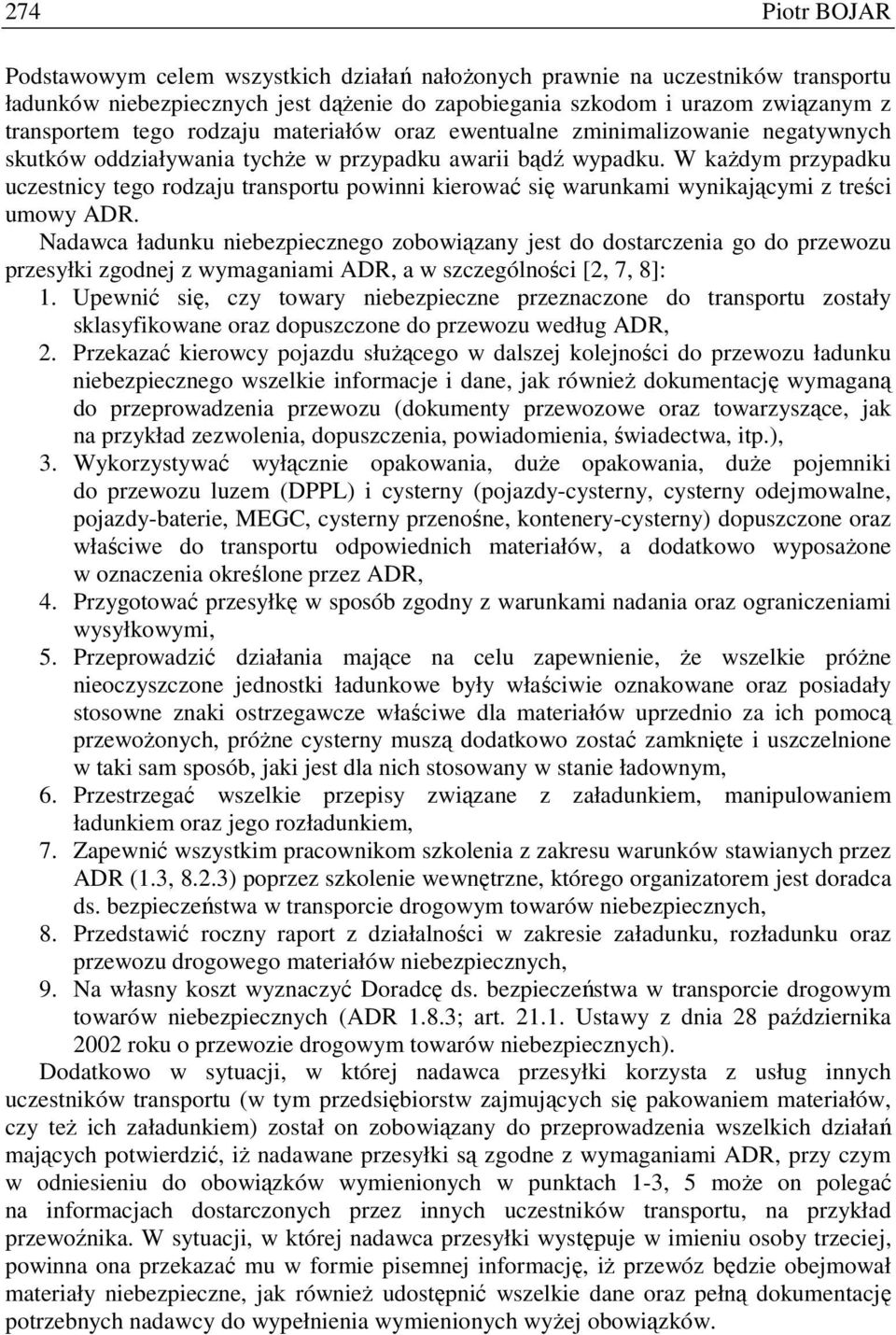 274 Piotr BOJAR

Podstawowym celem wszystkich działań nałożonych prawnie na uczestników transportu ładunków niebezpiecznych jest dążenie do zapobiegania szkodom i urazom związanym z transportem tego rodzaju materiałów oraz ewentualne zminimalizowanie negatywnych skutków oddziaływania tychże w przypadku awarii bądź wypadku. W każdym przypadku uczestnicy tego rodzaju transportu powinni kierować się warunkami wynikającymi z treści umowy ADR.

Nadawca ładunku niebezpiecznego zobowiązany jest do dostarczenia go do przewozu przesyłki zgodnej z wymaganiami ADR, a w szczególności [2, 7, 8]:

1. Upewnić się, czy towary niebezpieczne przeznaczone do transportu zostały sklasyfikowane oraz dopuszczone do przewozu według ADR,
2. Przekazać kierowcy pojazdu służącego w dalszej kolejności do przewozu ładunku niebezpiecznego wszelkie informacje i dane, jak również dokumentację wymaganą do przeprowadzenia przewozu (dokumenty przewozowe oraz towarzyszące, jak na przykład zezwolenia, dopuszczenia, powiadomienia, świadectwa, itp.),
3. Wykorzystywać wyłącznie opakowania, duże opakowania, duże pojemniki do przewozu luzem (DPPL) i cysterny (pojazdy-cysterny, cysterny odejmowalne, pojazdy-baterie, MEGC, cysterny przenośne, kontenery-cysterny) dopuszczone oraz właściwe do transportu odpowiednich materiałów, a dodatkowo wyposażone w oznaczenia określone przez ADR,
4. Przygotować przesyłkę w sposób zgodny z warunkami nadania oraz ograniczeniami wysyłkowymi,
5. Przeprowadzić działania mające na celu zapewnienie, że wszelkie próżne nieoczyszczone jednostki ładunkowe były właściwie oznakowane oraz posiadały stosowne znaki ostrzegawcze właściwe dla materiałów uprzednio za ich pomocą przewożonych, próżne cysterny muszą dodatkowo zostać zamknięte i uszczelnione w taki sam sposób, jaki jest dla nich stosowany w stanie ładownym,
6. Przestrzegać wszelkie przepisy związane z załadunkiem, manipulowaniem ładunkiem oraz jego rozładunkiem,
7. Zapewnić wszystkim pracownikom szkolenia z zakresu warunków stawianych przez ADR (1.3, 8.2.3) poprzez szkolenie wewnętrzne, którego organizatorem jest doradca ds. bezpieczeństwa w transporcie drogowym towarów niebezpiecznych,
8. Przedstawić roczny raport z działalności w zakresie załadunku, rozładunku oraz przewozu drogowego materiałów niebezpiecznych,
9. Na własny koszt wyznaczyć Doradcę ds. bezpieczeństwa w transporcie drogowym towarów niebezpiecznych (ADR 1.8.3; art. 21.1. Ustawy z dnia 28 października 2002 roku o przewozie drogowym towarów niebezpiecznych).

Dodatkowo w sytuacji, w której nadawca przesyłki korzysta z usług innych uczestników transportu (w tym przedsiębiorstw zajmujących się pakowaniem materiałów, czy też ich załadunkiem) został on zobowiązany do przeprowadzenia wszelkich działań mających potwierdzić, iż nadawane przesyłki są zgodne z wymaganiami ADR, przy czym w odniesieniu do obowiązków wymienionych w punktach 1-3, 5 może on polegać na informacjach dostarczonych przez innych uczestników transportu, na przykład przewoźnika. W sytuacji, w której nadawca przesyłki występuje w imieniu osoby trzeciej, powinna ona przekazać mu w formie pisemnej informację, iż przewóz będzie obejmował materiały niebezpieczne, jak również udostępnić wszelkie dane oraz pełną dokumentację potrzebnych nadawcy do wypełnienia wymienionych wyżej obowiązków.